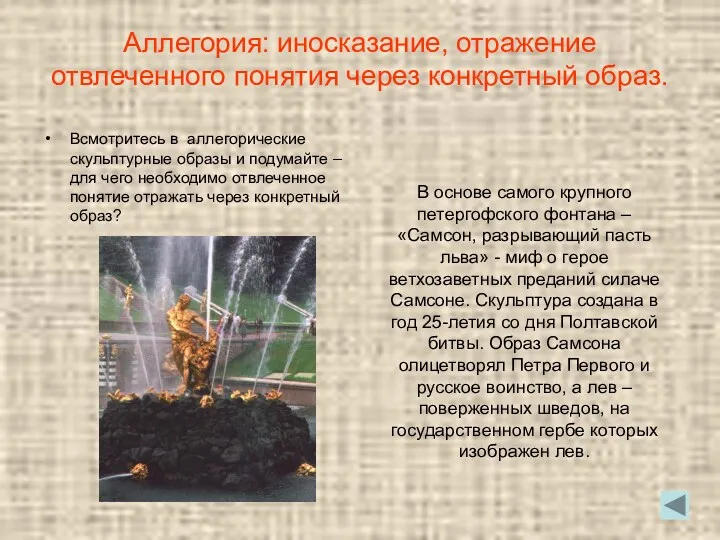 Аллегория: иносказание, отражение отвлеченного понятия через конкретный образ.

• Всмотритесь в аллегорические скульптурные образы и подумайте – для чего необходимо отвлеченное понятие отражать через конкретный образ?

В основе самого крупного петергофского фонтана – «Самсон, разрывающий пасть льва» - миф о герое ветхозаветных преданий силаче Самсоне. Скульптура создана в год 25-летия со дня Полтавской битвы. Образ Самсона олицетворял Петра Первого и русское воинство, а лев – поверженных шведов, на государственном гербе которых изображен лев.